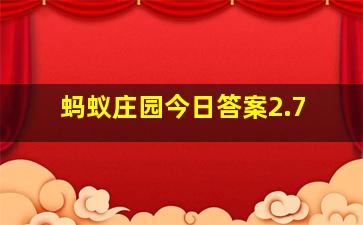 蚂蚁庄园今日答案2.7